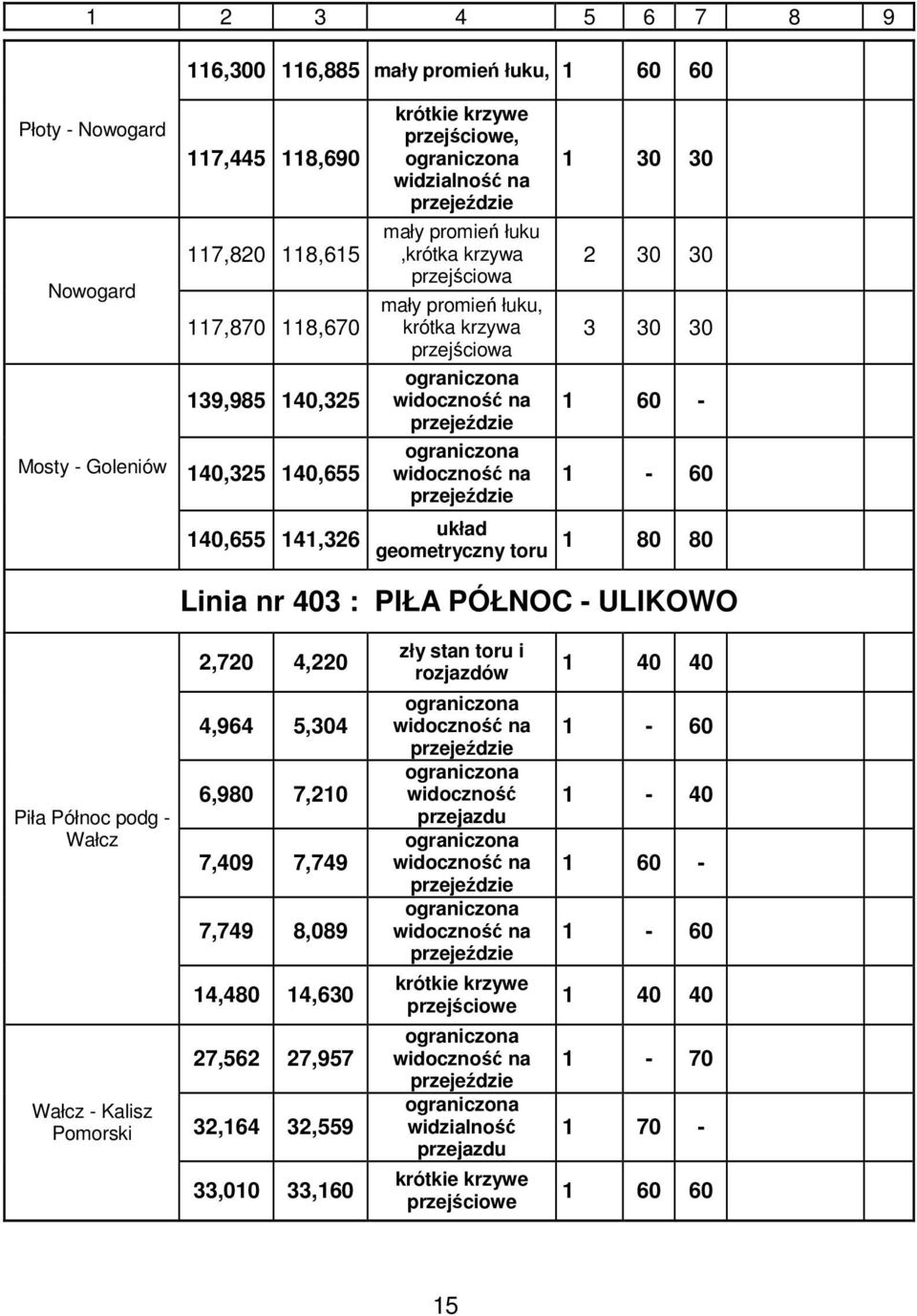 | 1 | 2 | 3 | 4 | 5 | 6 | 7 | 8 | 9 |
|---|---|---|---|---|---|---|---|---|
| | 116,300 | 116,885 | mały promień łuku, | 1 | 60 | 60 | | |
| Płoty - Nowogard | 117,445 | 118,690 | krótkie krzywe przejściowe, ograniczona widzialność na przejeździe | 1 | 30 | 30 | | |
| Nowogard | 117,820 | 118,615 | mały promień łuku ,krótka krzywa przejściowa | 2 | 30 | 30 | | |
| | 117,870 | 118,670 | mały promień łuku, krótka krzywa przejściowa | 3 | 30 | 30 | | |
| Mosty - Goleniów | 139,985 | 140,325 | ograniczona widoczność na przejeździe | 1 | 60 | - | | |
| | 140,325 | 140,655 | ograniczona widoczność na przejeździe | 1 | - | 60 | | |
| | 140,655 | 141,326 | układ geometryczny toru | 1 | 80 | 80 | | |

Linia nr 403 : PIŁA PÓŁNOC - ULIKOWO

| | | | | | | | | |
|---|---|---|---|---|---|---|---|---|
| Piła Północ podg - Wałcz | 2,720 | 4,220 | zły stan toru i rozjazdów | 1 | 40 | 40 | | |
| | 4,964 | 5,304 | ograniczona widoczność na przejeździe | 1 | - | 60 | | |
| | 6,980 | 7,210 | ograniczona widoczność przejazdu | 1 | - | 40 | | |
| | 7,409 | 7,749 | ograniczona widoczność na przejeździe | 1 | 60 | - | | |
| | 7,749 | 8,089 | ograniczona widoczność na przejeździe | 1 | - | 60 | | |
| | 14,480 | 14,630 | krótkie krzywe przejściowe | 1 | 40 | 40 | | |
| Wałcz - Kalisz Pomorski | 27,562 | 27,957 | ograniczona widoczność na przejeździe | 1 | - | 70 | | |
| | 32,164 | 32,559 | ograniczona widzialność przejazdu | 1 | 70 | - | | |
| | 33,010 | 33,160 | krótkie krzywe przejściowe | 1 | 60 | 60 | | |

15